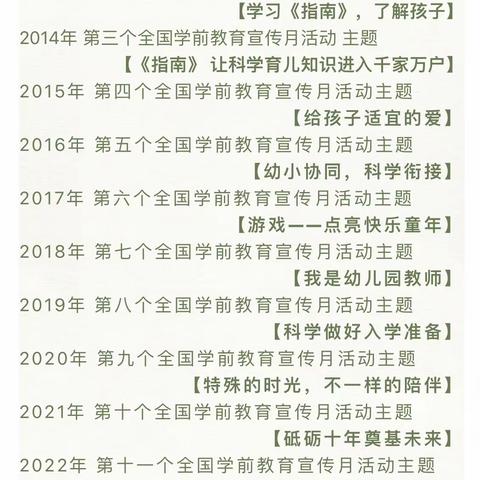 【学习《指南》，了解孩子】
2014年 第三个全国学前教育宣传月活动 主题
【《指南》 让科学育儿知识进入千家万户】
2015年 第四个全国学前教育宣传月活动主题
【给孩子适宜的爱】
2016年 第五个全国学前教育宣传月活动主题
【幼小协同，科学衔接】
2017年 第六个全国学前教育宣传月活动主题
【游戏——点亮快乐童年】
2018年 第七个全国学前教育宣传月活动主题
【我是幼儿园教师】
2019年 第八个全国学前教育宣传月活动主题
【科学做好入学准备】
2020年 第九个全国学前教育宣传月活动主题
【特殊的时光，不一样的陪伴】
2021年 第十个全国学前教育宣传月活动主题
【砥砺十年奠基未来】
2022年 第十一个全国学前教育宣传月活动主题